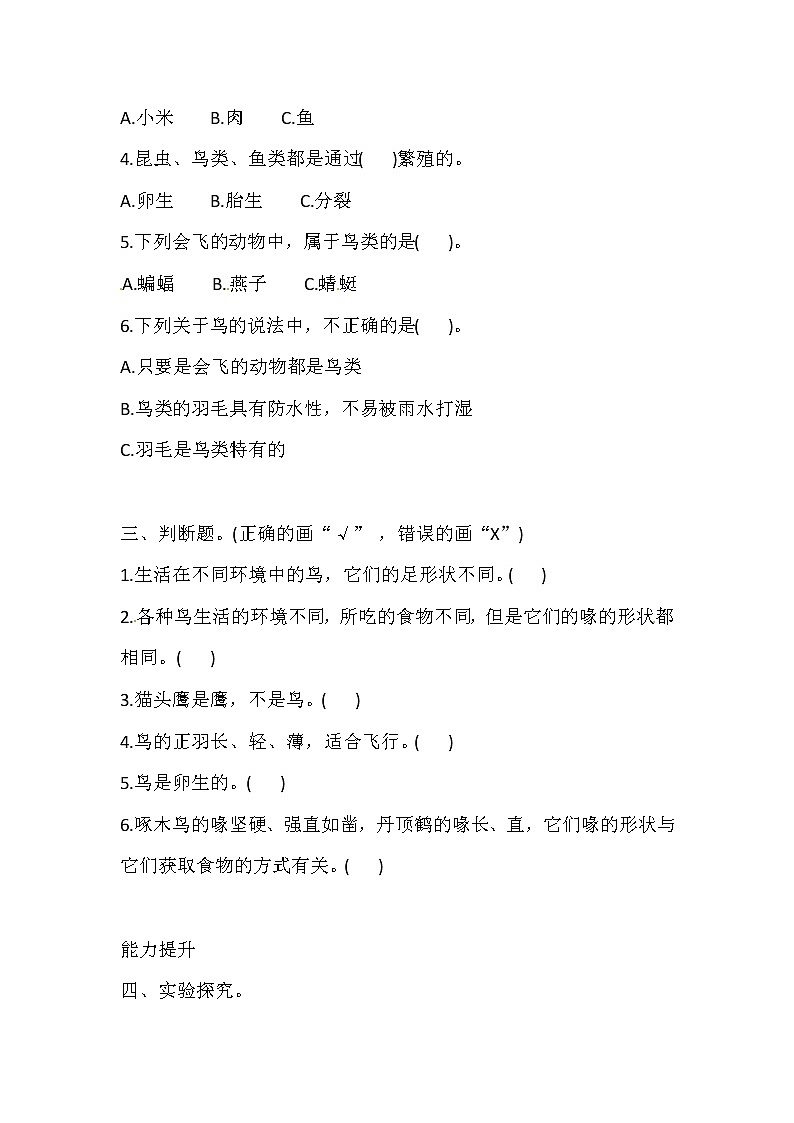 A.小米　　B.肉　　C.鱼

4.昆虫、鸟类、鱼类都是通过(　)繁殖的。

A.卵生　　B.胎生　　C.分裂

5.下列会飞的动物中，属于鸟类的是(　)。

A.蝙蝠　　B.燕子　　C.蜻蜓

6.下列关于鸟的说法中，不正确的是(　)。

A.只要是会飞的动物都是鸟类

B.鸟类的羽毛具有防水性，不易被雨水打湿

C.羽毛是鸟类特有的

三、判断题。(正确的画“√”，错误的画“X”)

1.生活在不同环境中的鸟，它们的足形状不同。(　)

2.各种鸟生活的环境不同，所吃的食物不同，但是它们的喙的形状都相同。(　)

3.猫头鹰是鹰，不是鸟。(　)

4.鸟的正羽长、轻、薄，适合飞行。(　)

5.鸟是卵生的。(　)

6.啄木鸟的喙坚硬、强直如凿，丹顶鹤的喙长、直，它们喙的形状与它们获取食物的方式有关。(　)

能力提升

四、实验探究。